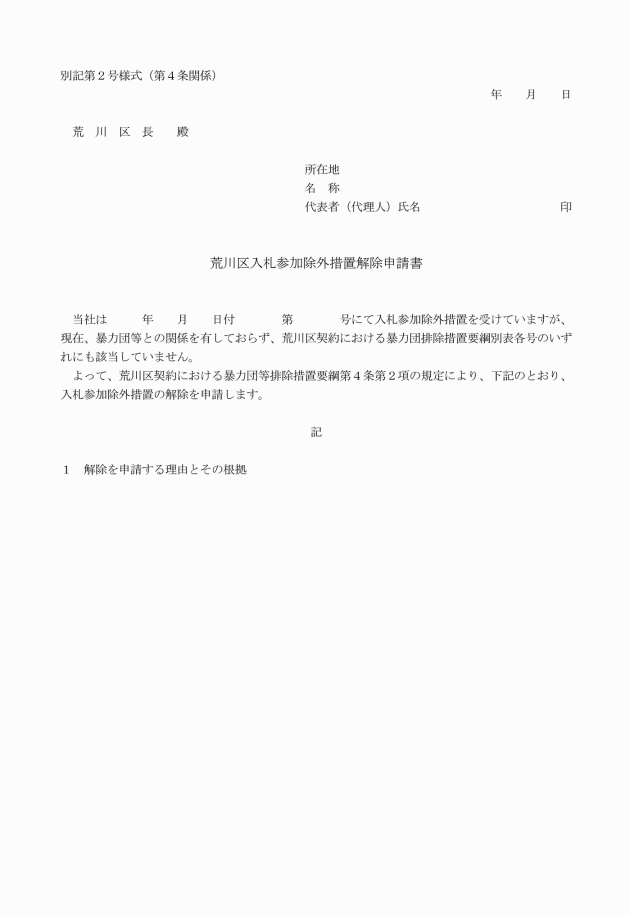 別記第２号様式（第４条関係）

年　月　日

荒　川　区　長　　殿

所在地
名　称
代表者（代理人）氏名　　　　　　　　印

荒川区入札参加除外措置解除申請書

当社は　　年　月　日付　　第　　号にて入札参加除外措置を受けていますが、現在、暴力団等との関係を有しておらず、荒川区契約における暴力団排除措置要綱別表各号のいずれにも該当していません。
よって、荒川区契約における暴力団等排除措置要綱第４条第２項の規定により、下記のとおり、入札参加除外措置の解除を申請します。

記

１　解除を申請する理由とその根拠